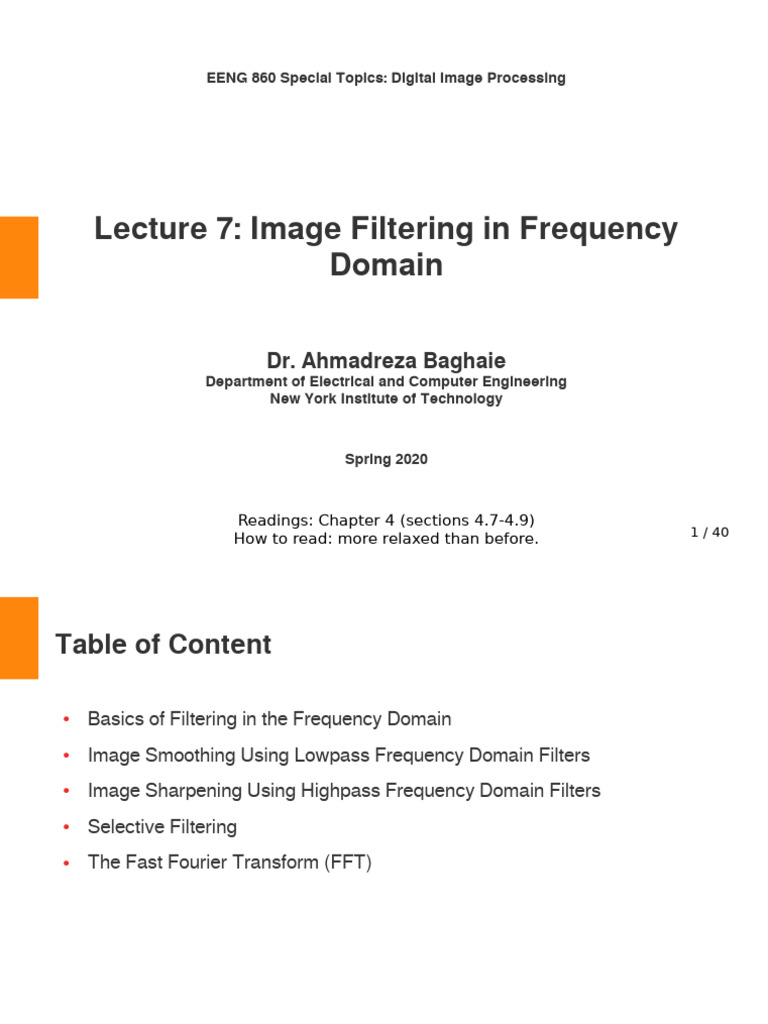 EENG 860 Special Topics: Digital Image Processing

Lecture 7: Image Filtering in Frequency Domain

Dr. Ahmadreza Baghaie
Department of Electrical and Computer Engineering
New York Institute of Technology

Spring 2020

Readings: Chapter 4 (sections 4.7-4.9)
How to read: more relaxed than before.

1 / 40

Table of Content

• Basics of Filtering in the Frequency Domain
• Image Smoothing Using Lowpass Frequency Domain Filters
• Image Sharpening Using Highpass Frequency Domain Filters
• Selective Filtering
• The Fast Fourier Transform (FFT)